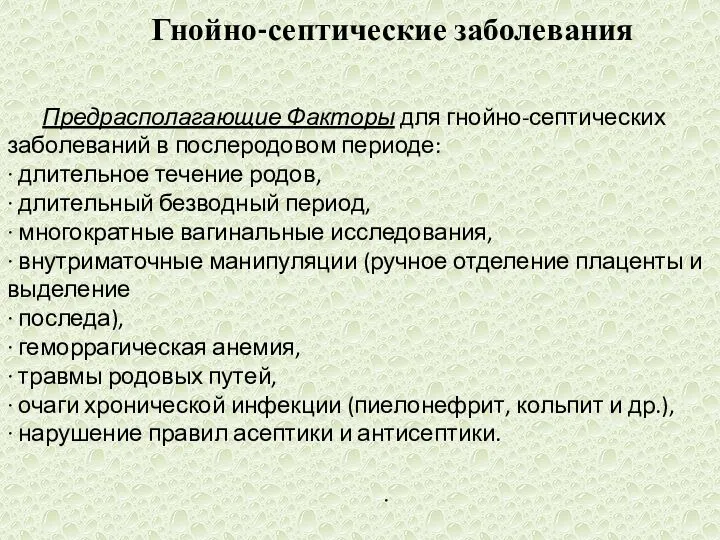 Гнойно-септические заболевания

Предрасполагающие Факторы для гнойно-септических заболеваний в послеродовом периоде:
· длительное течение родов,
· длительный безводный период,
· многократные вагинальные исследования,
· внутриматочные манипуляции (ручное отделение плаценты и выделение
· последа),
· геморрагическая анемия,
· травмы родовых путей,
· очаги хронической инфекции (пиелонефрит, кольпит и др.),
· нарушение правил асептики и антисептики.

.